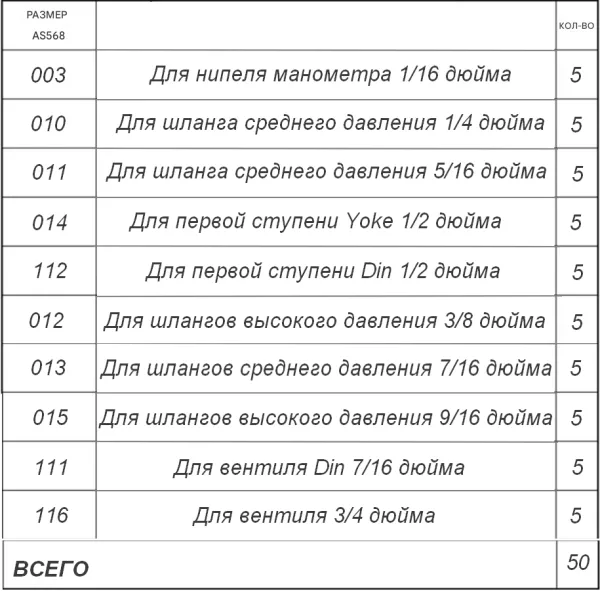 | РАЗМЕР AS568 | | КОЛ-ВО |
|---|---|---|
| 003 | Для нипеля манометра 1/16 дюйма | 5 |
| 010 | Для шланга среднего давления 1/4 дюйма | 5 |
| 011 | Для шланга среднего давления 5/16 дюйма | 5 |
| 014 | Для первой ступени Yoke 1/2 дюйма | 5 |
| 112 | Для первой ступени Din 1/2 дюйма | 5 |
| 012 | Для шлангов высокого давления 3/8 дюйма | 5 |
| 013 | Для шлангов среднего давления 7/16 дюйма | 5 |
| 015 | Для шлангов высокого давления 9/16 дюйма | 5 |
| 111 | Для вентиля Din 7/16 дюйма | 5 |
| 116 | Для вентиля 3/4 дюйма | 5 |
| ВСЕГО | | 50 |